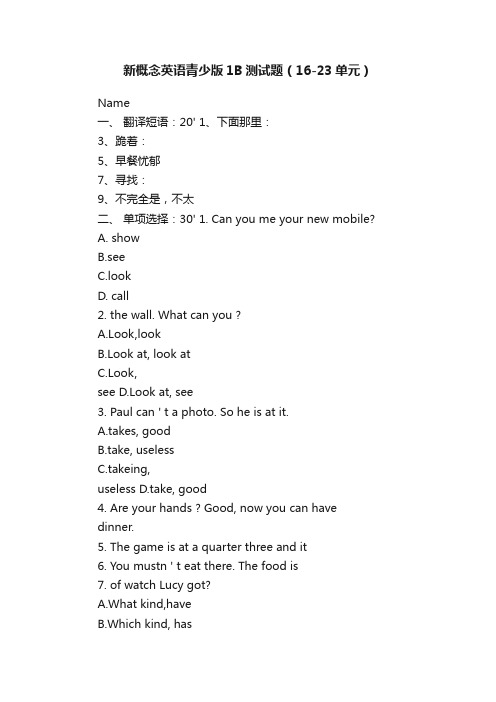 新概念英语青少版1B测试题（16-23单元）

Name
一、 翻译短语：20' 1、下面那里：
3、跪着：
5、早餐忧郁
7、寻找：
9、不完全是，不太
二、 单项选择：30' 1. Can you me your new mobile?
A. show
B.see
C.look
D. call
2. the wall. What can you ?
A.Look,look
B.Look at, look at
C.Look,
see D.Look at, see
3. Paul can ' t a photo. So he is at it.
A.takes, good
B.take, useless
C.takeing,
useless D.take, good
4. Are your hands ? Good, now you can have dinner.
5. The game is at a quarter three and it
6. You mustn ' t eat there. The food is
7. of watch Lucy got?
A.What kind,have
B.Which kind, has